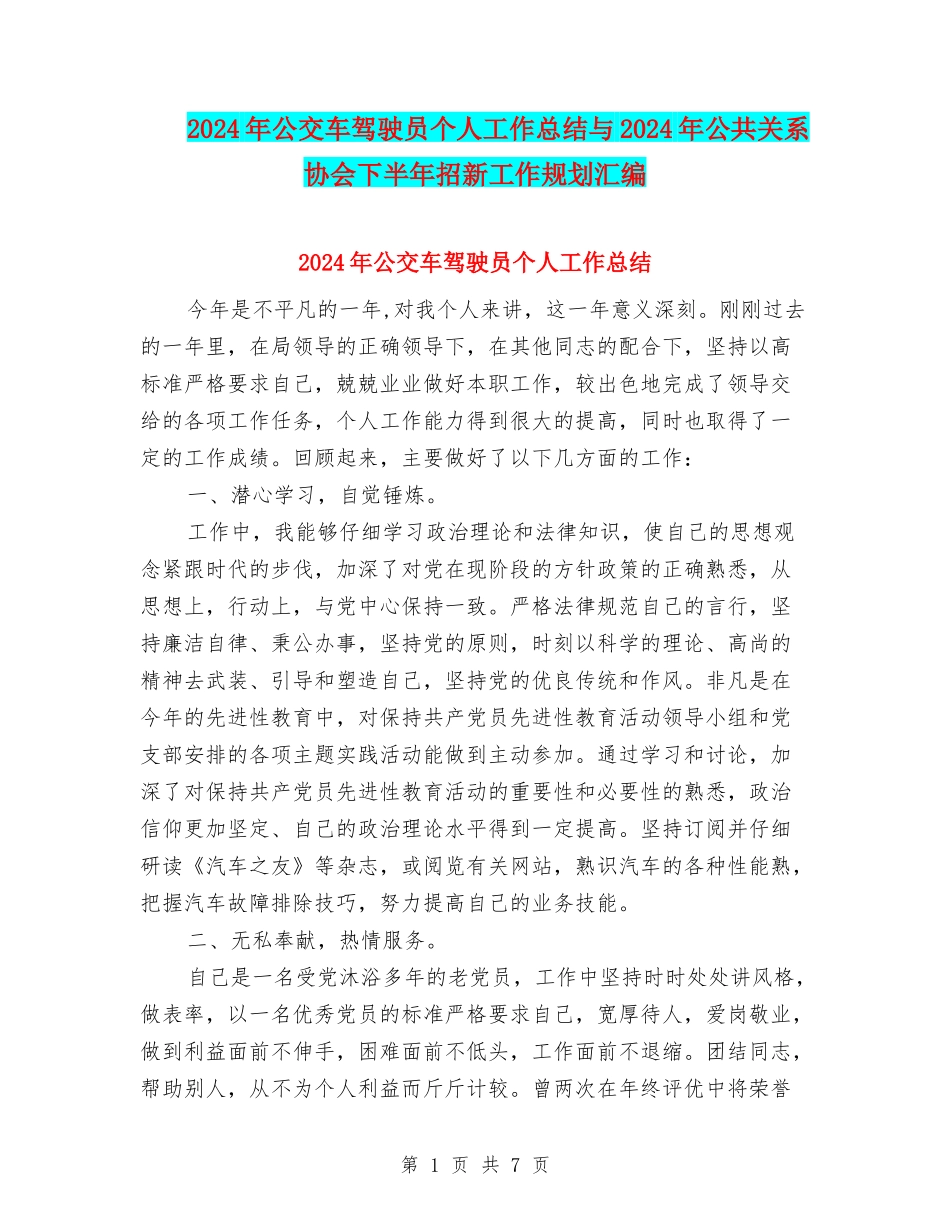 2024年公交车驾驶员个人工作总结与2024年公共关系协会下半年招新工作规划汇编

2024年公交车驾驶员个人工作总结

今年是不平凡的一年,对我个人来讲，这一年意义深刻。刚刚过去的一年里，在局领导的正确领导下，在其他同志的配合下，坚持以高标准严格要求自己，兢兢业业做好本职工作，较出色地完成了领导交给的各项工作任务，个人工作能力得到很大的提高，同时也取得了一定的工作成绩。回顾起来，主要做好了以下几方面的工作：

一、潜心学习，自觉锤炼。

工作中，我能够仔细学习政治理论和法律知识，使自己的思想观念紧跟时代的步伐，加深了对党在现阶段的方针政策的正确熟悉，从思想上，行动上，与党中心保持一致。严格法律规范自己的言行，坚持廉洁自律、秉公办事，坚持党的原则，时刻以科学的理论、高尚的精神去武装、引导和塑造自己，坚持党的优良传统和作风。非凡是在今年的先进性教育中，对保持共产党员先进性教育活动领导小组和党支部安排的各项主题实践活动能做到主动参加。通过学习和讨论，加深了对保持共产党员先进性教育活动的重要性和必要性的熟悉，政治信仰更加坚定、自己的政治理论水平得到一定提高。坚持订阅并仔细研读《汽车之友》等杂志，或阅览有关网站，熟识汽车的各种性能熟，把握汽车故障排除技巧，努力提高自己的业务技能。

二、无私奉献，热情服务。

自己是一名受党沐浴多年的老党员，工作中坚持时时处处讲风格，做表率，以一名优秀党员的标准严格要求自己，宽厚待人，爱岗敬业，做到利益面前不伸手，困难面前不低头，工作面前不退缩。团结同志，帮助别人，从不为个人利益而斤斤计较。曾两次在年终评优中将荣誉

第 1 页 共 7 页